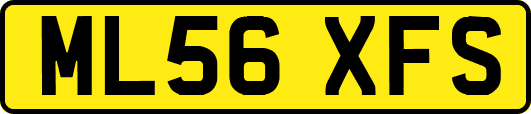 ML56 XFS